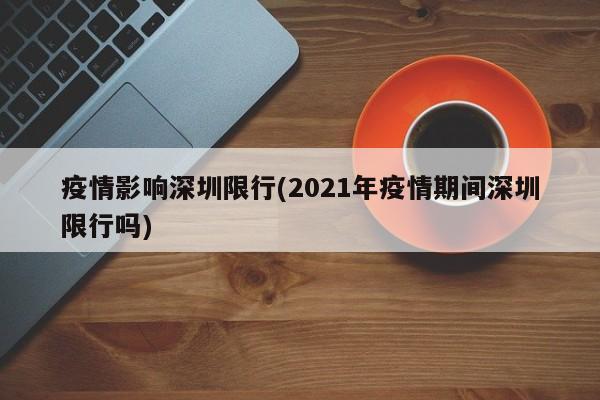 疫情影响深圳限行(2021年疫情期间深圳限行吗)